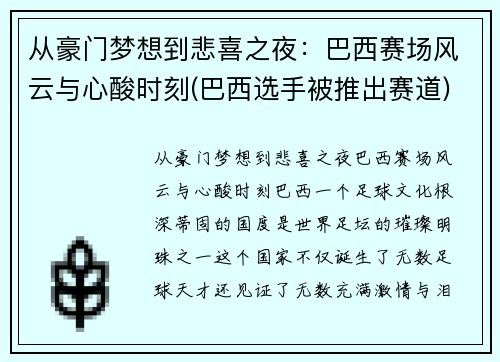 从豪门梦想到悲喜之夜：巴西赛场风云与心酸时刻(巴西选手被推出赛道)

从豪门梦想到悲喜之夜巴西赛场风云与心酸时刻巴西一个足球文化根深蒂固的国度是世界足坛的璀璨明珠之一这个国家不仅诞生了无数足球天才还见证了无数充满激情与泪